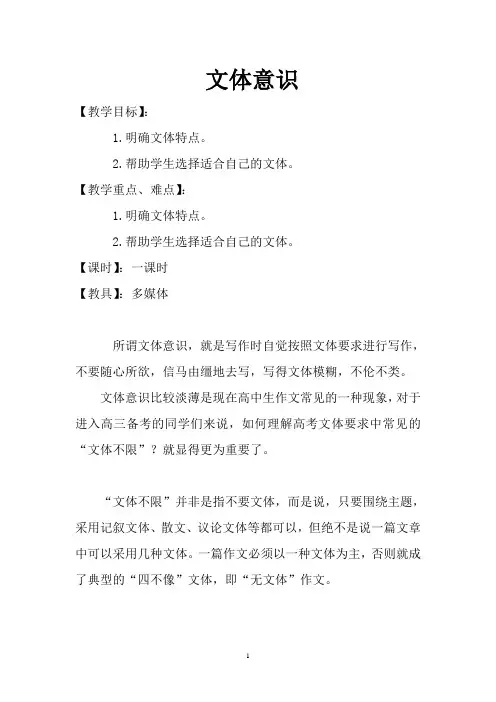 文体意识

【教学目标】:

1.明确文体特点。

2.帮助学生选择适合自己的文体。

【教学重点、难点】:

1.明确文体特点。

2.帮助学生选择适合自己的文体。

【课时】:一课时

【教具】:多媒体

所谓文体意识，就是写作时自觉按照文体要求进行写作，不要随心所欲，信马由缰地去写，写得文体模糊，不伦不类。

文体意识比较淡薄是现在高中生作文常见的一种现象，对于进入高三备考的同学们来说，如何理解高考文体要求中常见的“文体不限”？就显得更为重要了。

“文体不限”并非是指不要文体，而是说，只要围绕主题，采用记叙文体、散文、议论文体等都可以，但绝不是说一篇文章中可以采用几种文体。一篇作文必须以一种文体为主，否则就成了典型的“四不像”文体，即“无文体”作文。

1